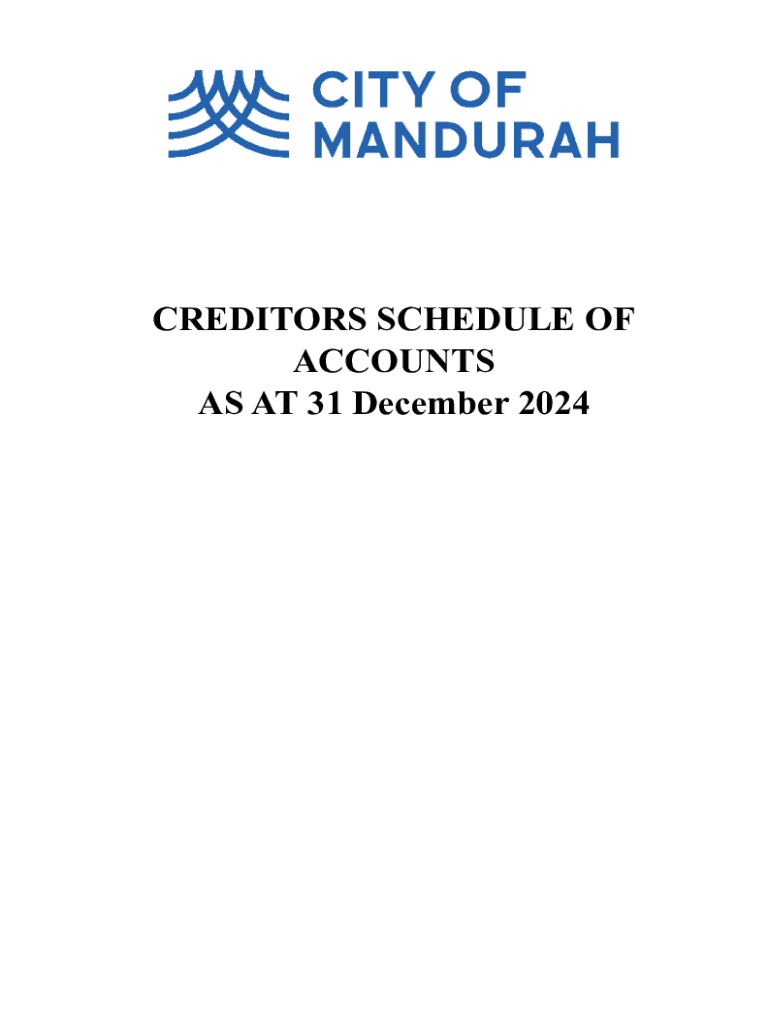 CITY OF
MANDURAH

CREDITORS SCHEDULE OF
ACCOUNTS
AS AT 31 December 2024